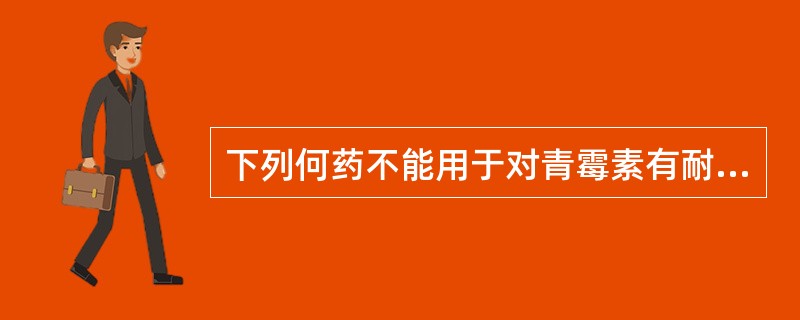 下列何药不能用于对青霉素有耐...